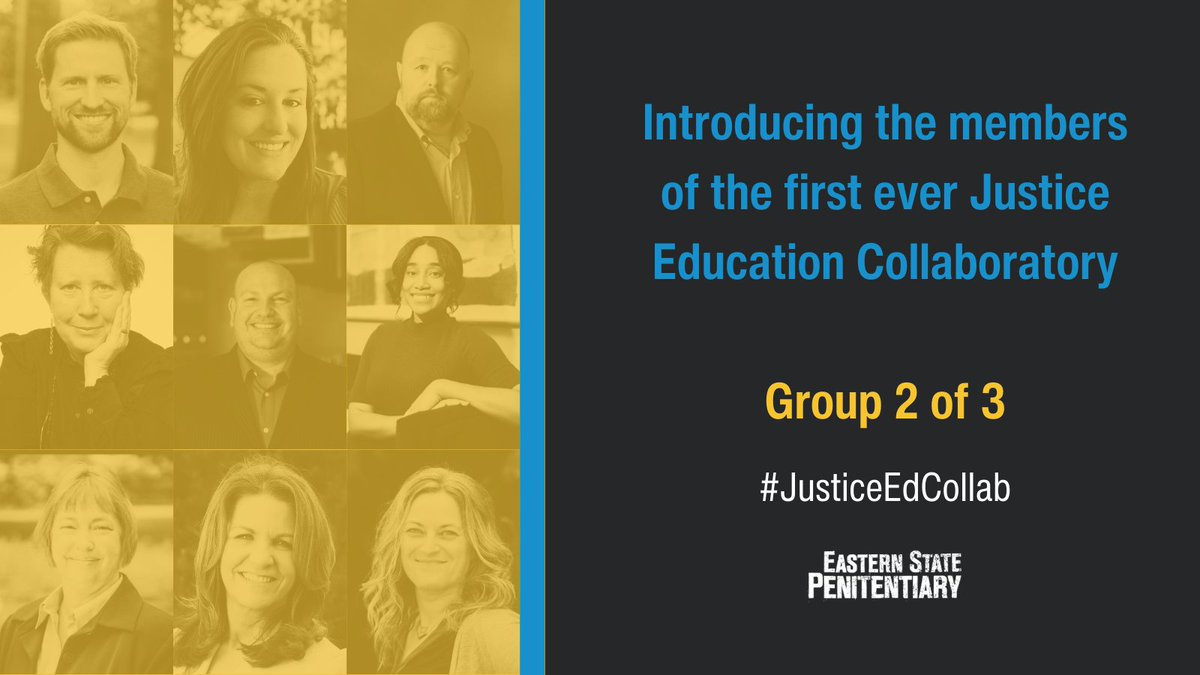 Introducing the members of the first ever Justice Education Collaboratory

Group 2 of 3

#JusticeEdCollab

EASTERN STATE
PENITENTIARY